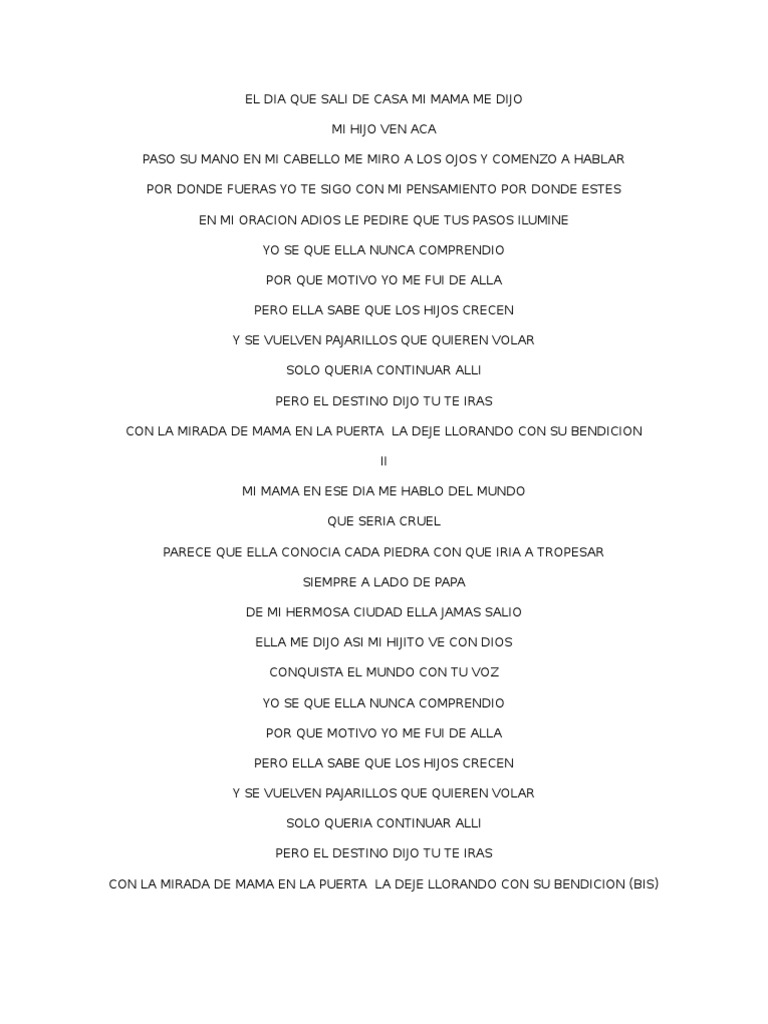 EL DIA QUE SALI DE CASA MI MAMA ME DIJO

MI HIJO VEN ACA

PASO SU MANO EN MI CABELLO ME MIRO A LOS OJOS Y COMENZO A HABLAR

POR DONDE FUERAS YO TE SIGO CON MI PENSAMIENTO POR DONDE ESTES

EN MI ORACION ADIOS LE PEDIRE QUE TUS PASOS ILUMINE

YO SE QUE ELLA NUNCA COMPRENDIO

POR QUE MOTIVO YO ME FUI DE ALLA

PERO ELLA SABE QUE LOS HIJOS CRECEN

Y SE VUELVEN PAJARILLOS QUE QUIEREN VOLAR

SOLO QUERIA CONTINUAR ALLI

PERO EL DESTINO DIJO TU TE IRAS

CON LA MIRADA DE MAMA EN LA PUERTA LA DEJE LLORANDO CON SU BENDICION

II

MI MAMA EN ESE DIA ME HABLO DEL MUNDO

QUE SERIA CRUEL

PARECE QUE ELLA CONOCIA CADA PIEDRA CON QUE IRIA A TROPESAR

SIEMPRE A LADO DE PAPA

DE MI HERMOSA CIUDAD ELLA JAMAS SALIO

ELLA ME DIJO ASI MI HIJITO VE CON DIOS

CONQUISTA EL MUNDO CON TU VOZ

YO SE QUE ELLA NUNCA COMPRENDIO

POR QUE MOTIVO YO ME FUI DE ALLA

PERO ELLA SABE QUE LOS HIJOS CRECEN

Y SE VUELVEN PAJARILLOS QUE QUIEREN VOLAR

SOLO QUERIA CONTINUAR ALLI

PERO EL DESTINO DIJO TU TE IRAS

CON LA MIRADA DE MAMA EN LA PUERTA LA DEJE LLORANDO CON SU BENDICION (BIS)